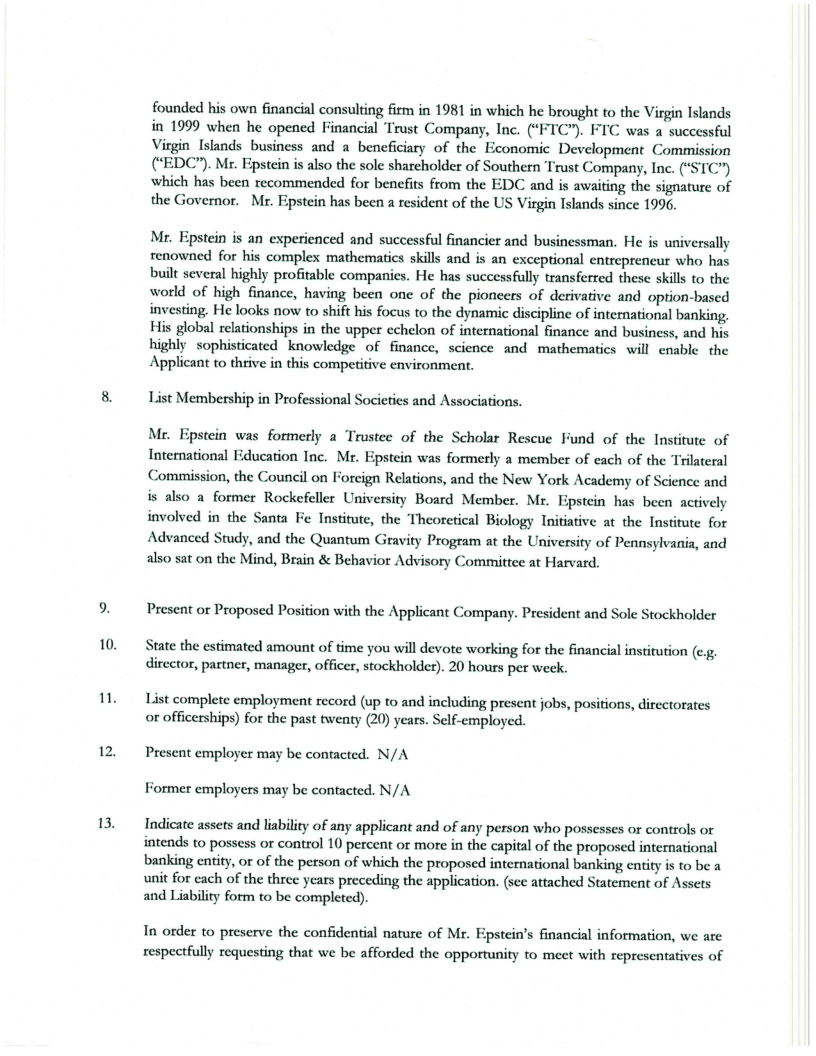 founded his own financial consulting firm in 1981 in which he brought to the Virgin Islands in 1999 when he opened Financial Trust Company, Inc. ("FTC"). FTC was a successful Virgin Islands business and a beneficiary of the Economic Development Commission ("EDC"). Mr. Epstein is also the sole shareholder of Southern Trust Company, Inc. ("STC") which has been recommended for benefits from the EDC and is awaiting the signature of the Governor. Mr. Epstein has been a resident of the US Virgin Islands since 1996.

Mr. Epstein is an experienced and successful financier and businessman. He is universally renowned for his complex mathematics skills and is an exceptional entrepreneur who has built several highly profitable companies. He has successfully transferred these skills to the world of high finance, having been one of the pioneers of derivative and option-based investing. He looks now to shift his focus to the dynamic discipline of international banking. His global relationships in the upper echelon of international finance and business, and his highly sophisticated knowledge of finance, science and mathematics will enable the Applicant to thrive in this competitive environment.

8. List Membership in Professional Societies and Associations.

Mr. Epstein was formerly a Trustee of the Scholar Rescue Fund of the Institute of International Education Inc. Mr. Epstein was formerly a member of each of the Trilateral Commission, the Council on Foreign Relations, and the New York Academy of Science and is also a former Rockefeller University Board Member. Mr. Epstein has been actively involved in the Santa Fe Institute, the Theoretical Biology Initiative at the Institute for Advanced Study, and the Quantum Gravity Program at the University of Pennsylvania, and also sat on the Mind, Brain & Behavior Advisory Committee at Harvard.

9. Present or Proposed Position with the Applicant Company. President and Sole Stockholder

10. State the estimated amount of time you will devote working for the financial institution (e.g. director, partner, manager, officer, stockholder). 20 hours per week.

11. List complete employment record (up to and including present jobs, positions, directorates or officerships) for the past twenty (20) years. Self-employed.

12. Present employer may be contacted. N/A

Former employers may be contacted. N/A

13. Indicate assets and liability of any applicant and of any person who possesses or controls or intends to possess or control 10 percent or more in the capital of the proposed international banking entity, or of the person of which the proposed international banking entity is to be a unit for each of the three years preceding the application. (see attached Statement of Assets and Liability form to be completed).

In order to preserve the confidential nature of Mr. Epstein's financial information, we are respectfully requesting that we be afforded the opportunity to meet with representatives of